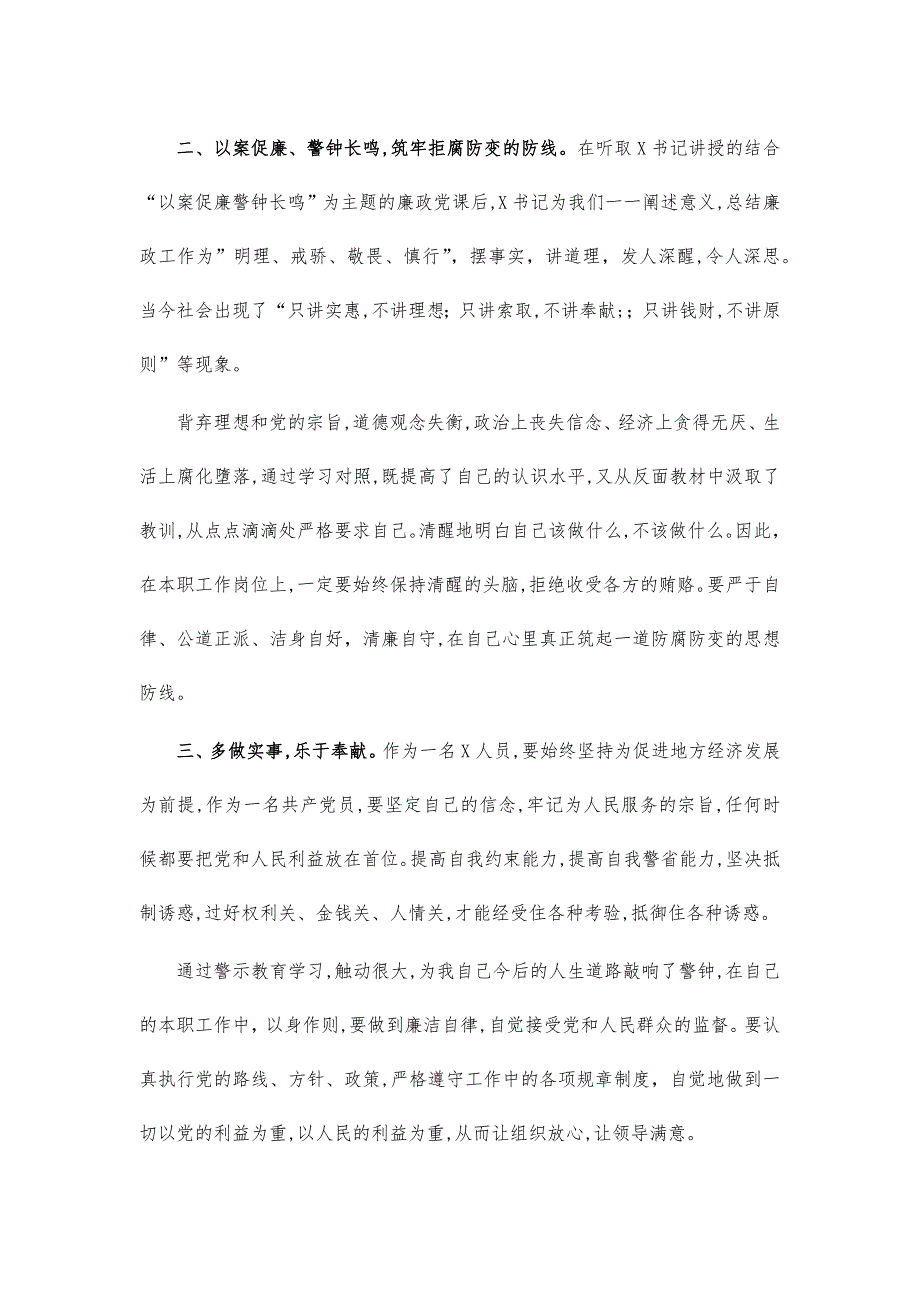 二、以案促廉、警钟长鸣,筑牢拒腐防变的防线。在听取X书记讲授的结合“以案促廉警钟长鸣”为主题的廉政党课后,X书记为我们一一阐述意义,总结廉政工作为”明理、戒骄、敬畏、慎行”,摆事实，讲道理，发人深醒,令人深思。当今社会出现了“只讲实惠,不讲理想;只讲索取,不讲奉献;;只讲钱财,不讲原则”等现象。

背弃理想和党的宗旨,道德观念失衡,政治上丧失信念、经济上贪得无厌、生活上腐化堕落,通过学习对照,既提高了自己的认识水平,又从反面教材中汲取了教训,从点点滴滴处严格要求自己。清醒地明白自己该做什么,不该做什么。因此，在本职工作岗位上,一定要始终保持清醒的头脑,拒绝收受各方的贿赂。要严于自律、公道正派、洁身自好，清廉自守,在自己心里真正筑起一道防腐防变的思想防线。

三、多做实事,乐于奉献。作为一名X人员,要始终坚持为促进地方经济发展为前提,作为一名共产党员,要坚定自己的信念,牢记为人民服务的宗旨,任何时候都要把党和人民利益放在首位。提高自我约束能力,提高自我警省能力,坚决抵制诱惑,过好权利关、金钱关、人情关,才能经受住各种考验,抵御住各种诱惑。

通过警示教育学习,触动很大,为我自己今后的人生道路敲响了警钟,在自己的本职工作中，以身作则,要做到廉洁自律,自觉接受党和人民群众的监督。要认真执行党的路线、方针、政策,严格遵守工作中的各项规章制度，自觉地做到一切以党的利益为重,以人民的利益为重,从而让组织放心,让领导满意。